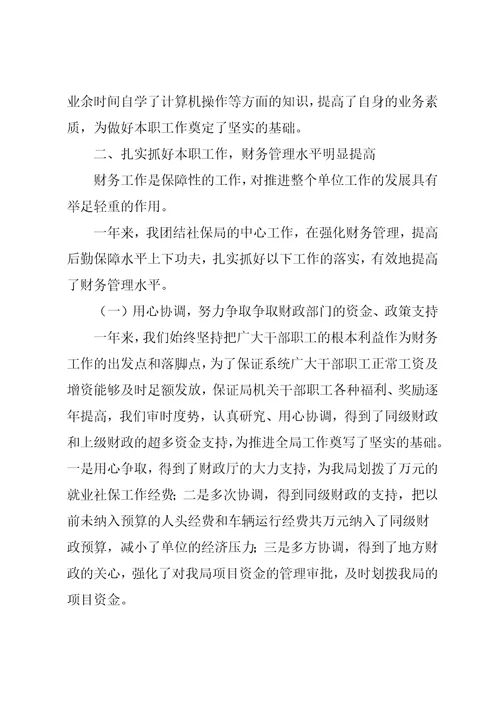 业余时间自学了计算机操作等方面的知识，提高了自身的业务素质，为做好本职工作奠定了坚实的基础。

二、扎实抓好本职工作，财务管理水平明显提高

财务工作是保障性的工作，对推进整个单位工作的发展具有举足轻重的作用。

一年来，我团结社保局的中心工作，在强化财务管理，提高后勤保障水平上下功夫，扎实抓好以下工作的落实，有效地提高了财务管理水平。

（一）用心协调，努力争取争取财政部门的资金、政策支持

一年来，我们始终坚持把广大干部职工的根本利益作为财务工作的出发点和落脚点，为了保证系统广大干部职工正常工资及增资能够及时足额发放，保证局机关干部职工各种福利、奖励逐年提高，我们审时度势，认真研究、用心协调，得到了同级财政和上级财政的超多资金支持，为推进全局工作奠写了坚实的基础。一是用心争取，得到了财政厅的大力支持，为我局划拨了万元的就业社保工作经费；二是多次协调，得到同级财政的支持，把以前未纳入预算的人头经费和车辆运行经费共万元纳入了同级财政预算，减小了单位的经济压力；三是多方协调，得到了地方财政的关心，强化了对我局项目资金的管理审批，及时划拨我局的项目资金。